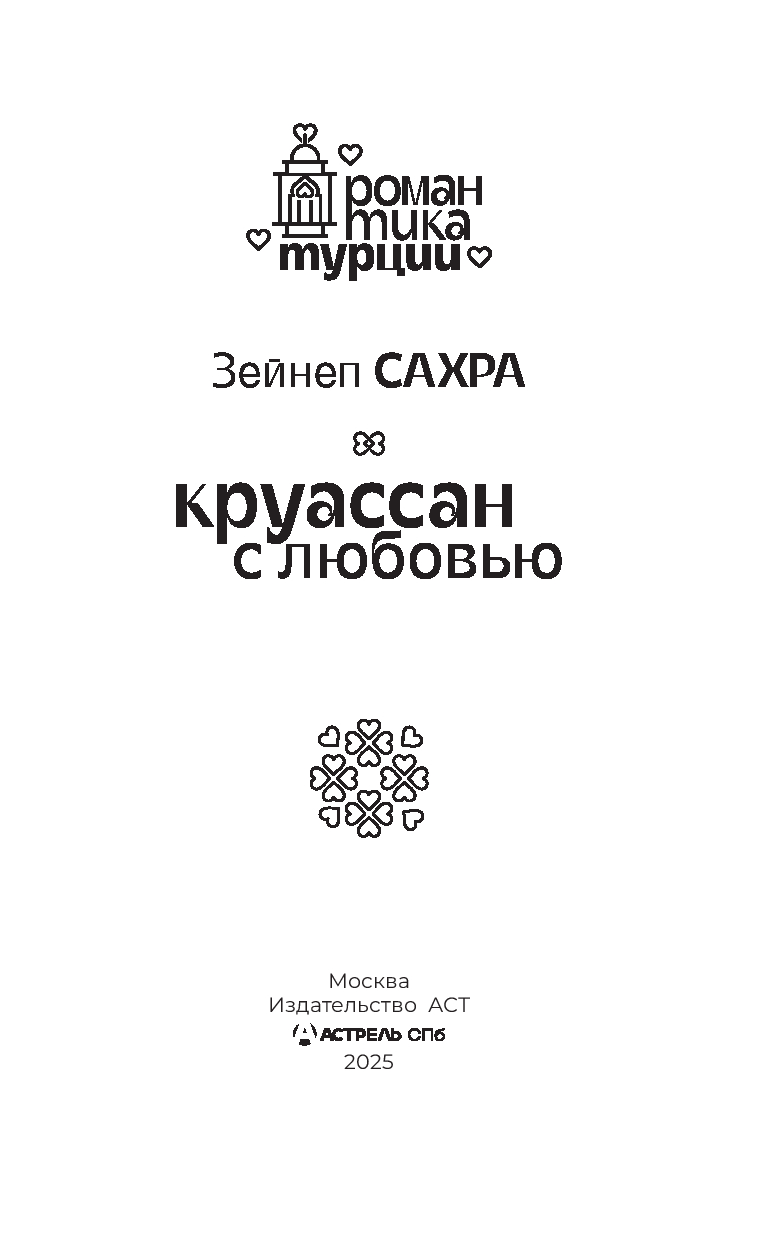 роман
тика
турции

Зейнеп САХРА

круассан
с любовью

Москва
Издательство АСТ
АСТРЕЛЬ СПб
2025